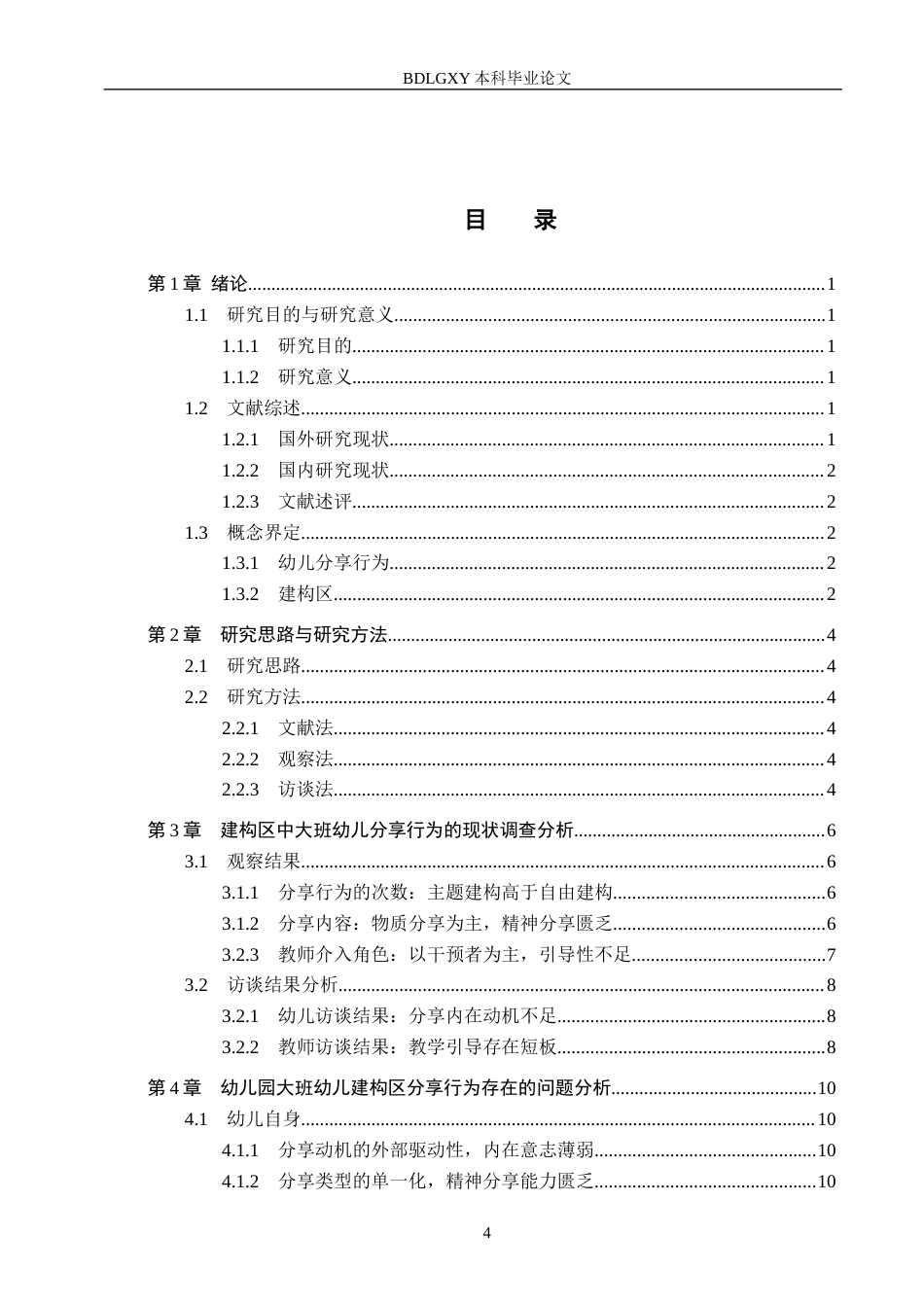 BDLGXY本科毕业论文

目 录

第1章 绪论 1
1.1 研究目的与研究意义 1
1.1.1 研究目的 1
1.1.2 研究意义 1
1.2 文献综述 1
1.2.1 国外研究现状 1
1.2.2 国内研究现状 2
1.2.3 文献述评 2
1.3 概念界定 2
1.3.1 幼儿分享行为 2
1.3.2 建构区 2
第2章 研究思路与研究方法 4
2.1 研究思路 4
2.2 研究方法 4
2.2.1 文献法 4
2.2.2 观察法 4
2.2.3 访谈法 4
第3章 建构区中大班幼儿分享行为的现状调查分析 6
3.1 观察结果 6
3.1.1 分享行为的次数：主题建构高于自由建构 6
3.1.2 分享内容：物质分享为主，精神分享匮乏 6
3.2.3 教师介入角色：以干预者为主，引导性不足 7
3.2 访谈结果分析 8
3.2.1 幼儿访谈结果：分享内在动机不足 8
3.2.2 教师访谈结果：教学引导存在短板 8
第4章 幼儿园大班幼儿建构区分享行为存在的问题分析 10
4.1 幼儿自身 10
4.1.1 分享动机的外部驱动性，内在意志薄弱 10
4.1.2 分享类型的单一化，精神分享能力匮乏 10

4